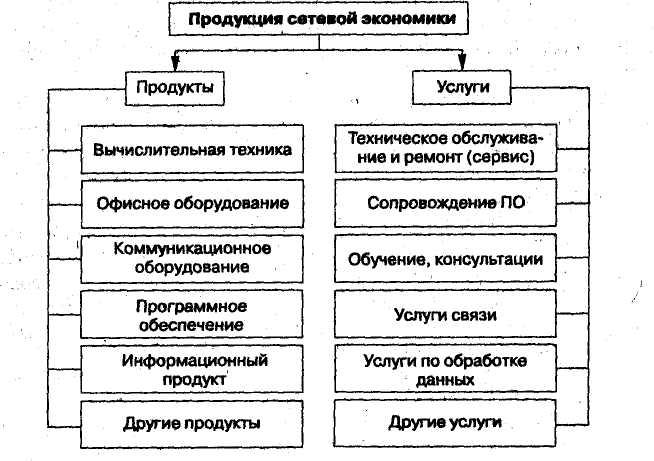 Продукция сетевой экономики

Продукты

Вычислительная техника

Офисное оборудование

Коммуникационное оборудование

Программное обеспечение

Информационный продукт

Другие продукты

Услуги

Техническое обслуживание и ремонт (сервис)

Сопровождение ПО

Обучение, консультации

Услуги связи

Услуги по обработке данных

Другие услуги